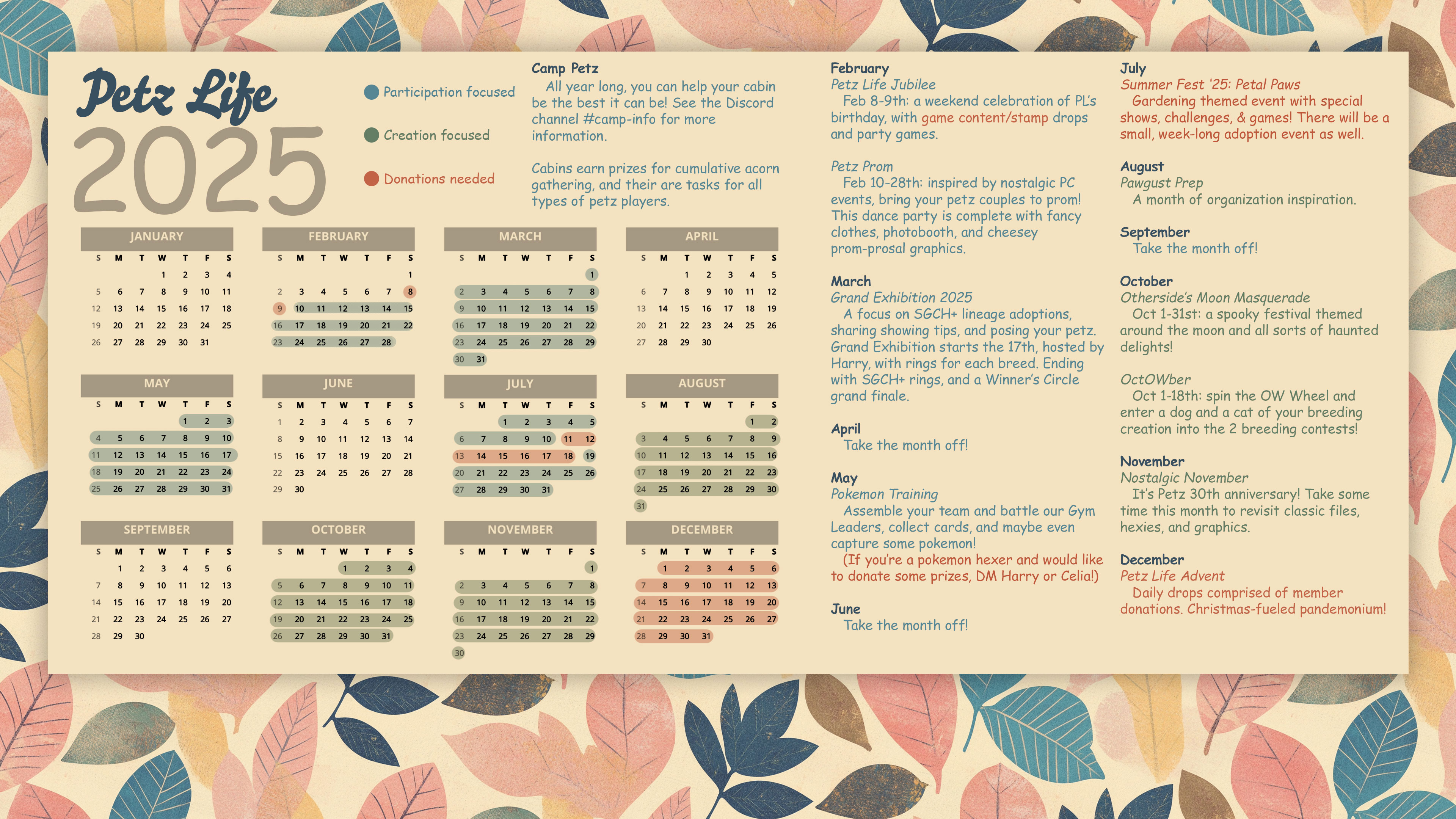 Petz Life
2025

Participation focused
Creation focused
Donations needed

Camp Petz
All year long, you can help your cabin be the best it can be! See the Discord channel #camp-info for more information.

Cabins earn prizes for cumulative acorn gathering, and their are tasks for all types of petz players.

JANUARY
| S | M | T | W | T | F | S |
|---|---|---|---|---|---|---|
| | | | 1 | 2 | 3 | 4 |
| 5 | 6 | 7 | 8 | 9 | 10 | 11 |
| 12 | 13 | 14 | 15 | 16 | 17 | 18 |
| 19 | 20 | 21 | 22 | 23 | 24 | 25 |
| 26 | 27 | 28 | 29 | 30 | 31 | |

FEBRUARY
| S | M | T | W | T | F | S |
|---|---|---|---|---|---|---|
| | | | | | | 1 |
| 2 | 3 | 4 | 5 | 6 | 7 | 8 |
| 9 | 10 | 11 | 12 | 13 | 14 | 15 |
| 16 | 17 | 18 | 19 | 20 | 21 | 22 |
| 23 | 24 | 25 | 26 | 27 | 28 | |

MARCH
| S | M | T | W | T | F | S |
|---|---|---|---|---|---|---|
| | | | | | | 1 |
| 2 | 3 | 4 | 5 | 6 | 7 | 8 |
| 9 | 10 | 11 | 12 | 13 | 14 | 15 |
| 16 | 17 | 18 | 19 | 20 | 21 | 22 |
| 23 | 24 | 25 | 26 | 27 | 28 | 29 |
| 30 | 31 | | | | | |

APRIL
| S | M | T | W | T | F | S |
|---|---|---|---|---|---|---|
| | | 1 | 2 | 3 | 4 | 5 |
| 6 | 7 | 8 | 9 | 10 | 11 | 12 |
| 13 | 14 | 15 | 16 | 17 | 18 | 19 |
| 20 | 21 | 22 | 23 | 24 | 25 | 26 |
| 27 | 28 | 29 | 30 | | | |

MAY
| S | M | T | W | T | F | S |
|---|---|---|---|---|---|---|
| | | | | 1 | 2 | 3 |
| 4 | 5 | 6 | 7 | 8 | 9 | 10 |
| 11 | 12 | 13 | 14 | 15 | 16 | 17 |
| 18 | 19 | 20 | 21 | 22 | 23 | 24 |
| 25 | 26 | 27 | 28 | 29 | 30 | 31 |

JUNE
| S | M | T | W | T | F | S |
|---|---|---|---|---|---|---|
| 1 | 2 | 3 | 4 | 5 | 6 | 7 |
| 8 | 9 | 10 | 11 | 12 | 13 | 14 |
| 15 | 16 | 17 | 18 | 19 | 20 | 21 |
| 22 | 23 | 24 | 25 | 26 | 27 | 28 |
| 29 | 30 | | | | | |

JULY
| S | M | T | W | T | F | S |
|---|---|---|---|---|---|---|
| | | 1 | 2 | 3 | 4 | 5 |
| 6 | 7 | 8 | 9 | 10 | 11 | 12 |
| 13 | 14 | 15 | 16 | 17 | 18 | 19 |
| 20 | 21 | 22 | 23 | 24 | 25 | 26 |
| 27 | 28 | 29 | 30 | 31 | | |

AUGUST
| S | M | T | W | T | F | S |
|---|---|---|---|---|---|---|
| | | | | | 1 | 2 |
| 3 | 4 | 5 | 6 | 7 | 8 | 9 |
| 10 | 11 | 12 | 13 | 14 | 15 | 16 |
| 17 | 18 | 19 | 20 | 21 | 22 | 23 |
| 24 | 25 | 26 | 27 | 28 | 29 | 30 |
| 31 | | | | | | |

SEPTEMBER
| S | M | T | W | T | F | S |
|---|---|---|---|---|---|---|
| | 1 | 2 | 3 | 4 | 5 | 6 |
| 7 | 8 | 9 | 10 | 11 | 12 | 13 |
| 14 | 15 | 16 | 17 | 18 | 19 | 20 |
| 21 | 22 | 23 | 24 | 25 | 26 | 27 |
| 28 | 29 | 30 | | | | |

OCTOBER
| S | M | T | W | T | F | S |
|---|---|---|---|---|---|---|
| | | | 1 | 2 | 3 | 4 |
| 5 | 6 | 7 | 8 | 9 | 10 | 11 |
| 12 | 13 | 14 | 15 | 16 | 17 | 18 |
| 19 | 20 | 21 | 22 | 23 | 24 | 25 |
| 26 | 27 | 28 | 29 | 30 | 31 | |

NOVEMBER
| S | M | T | W | T | F | S |
|---|---|---|---|---|---|---|
| | | | | | | 1 |
| 2 | 3 | 4 | 5 | 6 | 7 | 8 |
| 9 | 10 | 11 | 12 | 13 | 14 | 15 |
| 16 | 17 | 18 | 19 | 20 | 21 | 22 |
| 23 | 24 | 25 | 26 | 27 | 28 | 29 |
| 30 | | | | | | |

DECEMBER
| S | M | T | W | T | F | S |
|---|---|---|---|---|---|---|
| | 1 | 2 | 3 | 4 | 5 | 6 |
| 7 | 8 | 9 | 10 | 11 | 12 | 13 |
| 14 | 15 | 16 | 17 | 18 | 19 | 20 |
| 21 | 22 | 23 | 24 | 25 | 26 | 27 |
| 28 | 29 | 30 | 31 | | | |

February
Petz Life Jubilee
Feb 8-9th: a weekend celebration of PL's birthday, with game content/stamp drops and party games.

Petz Prom
Feb 10-28th: inspired by nostalgic PC events, bring your petz couples to prom! This dance party is complete with fancy clothes, photobooth, and cheesey prom-prosal graphics.

March
Grand Exhibition 2025
A focus on SGCH+ lineage adoptions, sharing showing tips, and posing your petz. Grand Exhibition starts the 17th, hosted by Harry, with rings for each breed. Ending with SGCH+ rings, and a Winner's Circle grand finale.

April
Take the month off!

May
Pokemon Training
Assemble your team and battle our Gym Leaders, collect cards, and maybe even capture some pokemon!
(If you're a pokemon hexer and would like to donate some prizes, DM Harry or Celia!)

June
Take the month off!

July
Summer Fest '25: Petal Paws
Gardening themed event with special shows, challenges, & games! There will be a small, week-long adoption event as well.

August
Pawgust Prep
A month of organization inspiration.

September
Take the month off!

October
Otherside's Moon Masquerade
Oct 1-31st: a spooky festival themed around the moon and all sorts of haunted delights!

OctOWber
Oct 1-18th: spin the OW Wheel and enter a dog and a cat of your breeding creation into the 2 breeding contests!

November
Nostalgic November
It's Petz 30th anniversary! Take some time this month to revisit classic files, hexies, and graphics.

December
Petz Life Advent
Daily drops comprised of member donations. Christmas-fueled pandemonium!